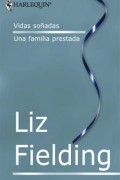 HARLEQUIN®

Vidas soñadas

Una familia prestada

Liz Fielding